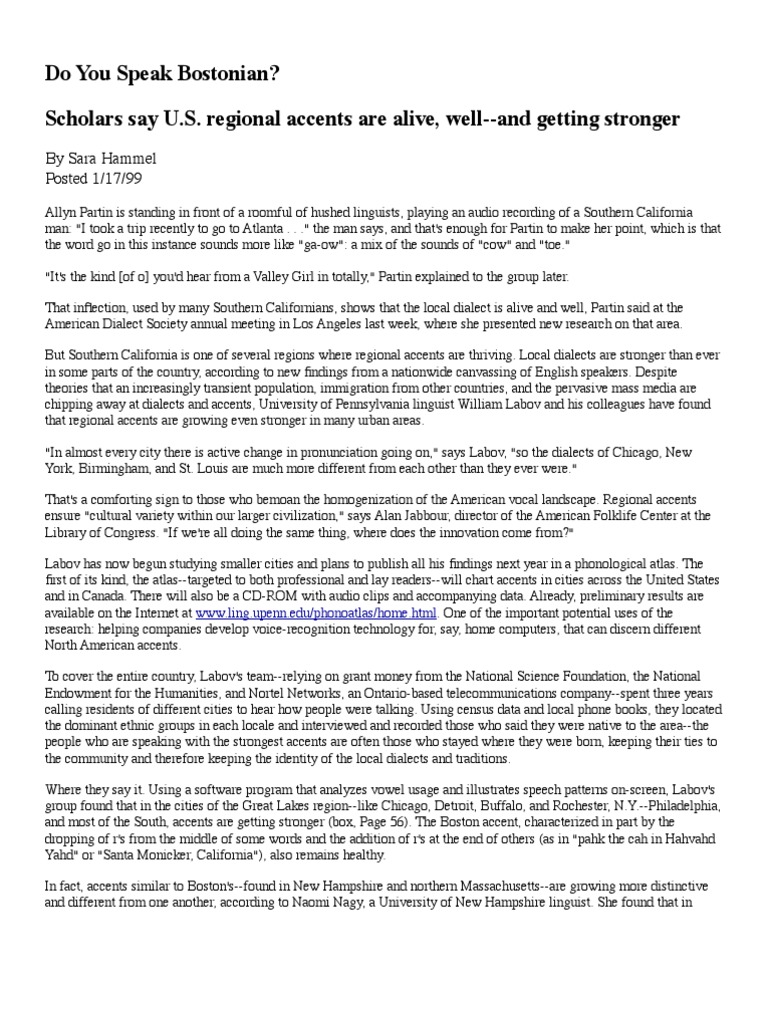 Do You Speak Bostonian?

Scholars say U.S. regional accents are alive, well--and getting stronger

By Sara Hammel
Posted 1/17/99

Allyn Partin is standing in front of a roomful of hushed linguists, playing an audio recording of a Southern California man: "I took a trip recently to go to Atlanta . . ." the man says, and that's enough for Partin to make her point, which is that the word go in this instance sounds more like "ga-ow": a mix of the sounds of "cow" and "toe."

"It's the kind [of o] you'd hear from a Valley Girl in totally," Partin explained to the group later.

That inflection, used by many Southern Californians, shows that the local dialect is alive and well, Partin said at the American Dialect Society annual meeting in Los Angeles last week, where she presented new research on that area.

But Southern California is one of several regions where regional accents are thriving. Local dialects are stronger than ever in some parts of the country, according to new findings from a nationwide canvassing of English speakers. Despite theories that an increasingly transient population, immigration from other countries, and the pervasive mass media are chipping away at dialects and accents, University of Pennsylvania linguist William Labov and his colleagues have found that regional accents are growing even stronger in many urban areas.

"In almost every city there is active change in pronunciation going on," says Labov, "so the dialects of Chicago, New York, Birmingham, and St. Louis are much more different from each other than they ever were."

That's a comforting sign to those who bemoan the homogenization of the American vocal landscape. Regional accents ensure "cultural variety within our larger civilization," says Alan Jabbour, director of the American Folklife Center at the Library of Congress. "If we're all doing the same thing, where does the innovation come from?"

Labov has now begun studying smaller cities and plans to publish all his findings next year in a phonological atlas. The first of its kind, the atlas--targeted to both professional and lay readers--will chart accents in cities across the United States and in Canada. There will also be a CD-ROM with audio clips and accompanying data. Already, preliminary results are available on the Internet at www.ling.upenn.edu/phonoatlas/home.html. One of the important potential uses of the research: helping companies develop voice-recognition technology for, say, home computers, that can discern different North American accents.

To cover the entire country, Labov's team--relying on grant money from the National Science Foundation, the National Endowment for the Humanities, and Nortel Networks, an Ontario-based telecommunications company--spent three years calling residents of different cities to hear how people were talking. Using census data and local phone books, they located the dominant ethnic groups in each locale and interviewed and recorded those who said they were native to the area--the people who are speaking with the strongest accents are often those who stayed where they were born, keeping their ties to the community and therefore keeping the identity of the local dialects and traditions.

Where they say it. Using a software program that analyzes vowel usage and illustrates speech patterns on-screen, Labov's group found that in the cities of the Great Lakes region--like Chicago, Detroit, Buffalo, and Rochester, N.Y.--Philadelphia, and most of the South, accents are getting stronger (box, Page 56). The Boston accent, characterized in part by the dropping of r's from the middle of some words and the addition of r's at the end of others (as in "pahk the cah in Hahvahd Yahd" or "Santa Monicker, California"), also remains healthy.

In fact, accents similar to Boston's--found in New Hampshire and northern Massachusetts--are growing more distinctive and different from one another, according to Naomi Nagy, a University of New Hampshire linguist. She found that in